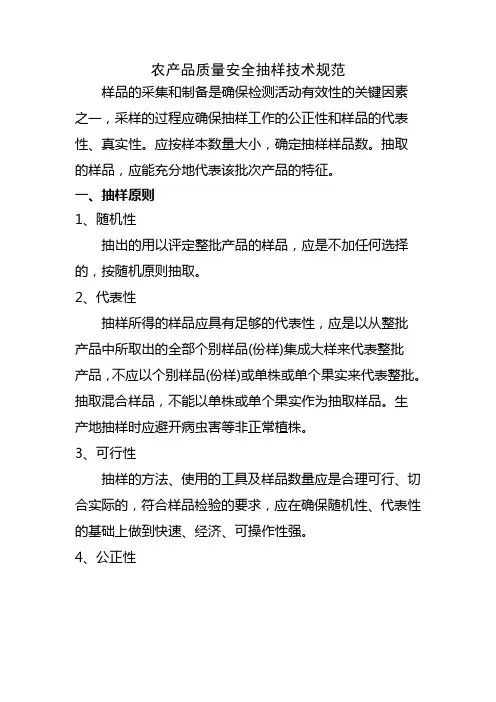 农产品质量安全抽样技术规范

样品的采集和制备是确保检测活动有效性的关键因素之一，采样的过程应确保抽样工作的公正性和样品的代表性、真实性。应按样本数量大小，确定抽样样品数。抽取的样品，应能充分地代表该批次产品的特征。

一、抽样原则

1、随机性

抽出的用以评定整批产品的样品，应是不加任何选择的，按随机原则抽取。

2、代表性

抽样所得的样品应具有足够的代表性，应是以从整批产品中所取出的全部个别样品(份样)集成大样来代表整批产品，不应以个别样品(份样)或单株或单个果实来代表整批。抽取混合样品，不能以单株或单个果实作为抽取样品。生产地抽样时应避开病虫害等非正常植株。

3、可行性

抽样的方法、使用的工具及样品数量应是合理可行、切合实际的，符合样品检验的要求，应在确保随机性、代表性的基础上做到快速、经济、可操作性强。

4、公正性